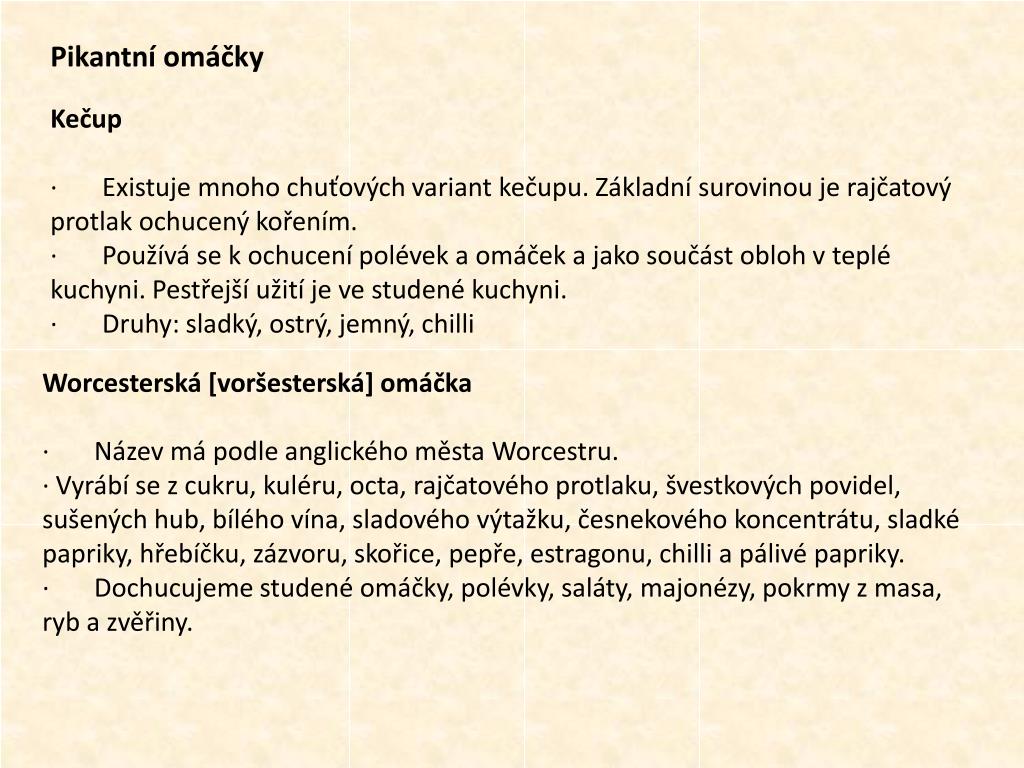 Pikantní omáčky

Kečup

· Existuje mnoho chuťových variant kečupu. Základní surovinou je rajčatový protlak ochucený kořením.
· Používá se k ochucení polévek a omáček a jako součást obloh v teplé kuchyni. Pestřejší užití je ve studené kuchyni.
· Druhy: sladký, ostrý, jemný, chilli

Worcesterská [voršesterská] omáčka

· Název má podle anglického města Worcestru.
· Vyrábí se z cukru, kuléru, octa, rajčatového protlaku, švestkových povidel, sušených hub, bílého vína, sladového výtažku, česnekového koncentrátu, sladké papriky, hřebíčku, zázvoru, skořice, pepře, estragonu, chilli a pálivé papriky.
· Dochucujeme studené omáčky, polévky, saláty, majonézy, pokrmy z masa, ryb a zvěřiny.